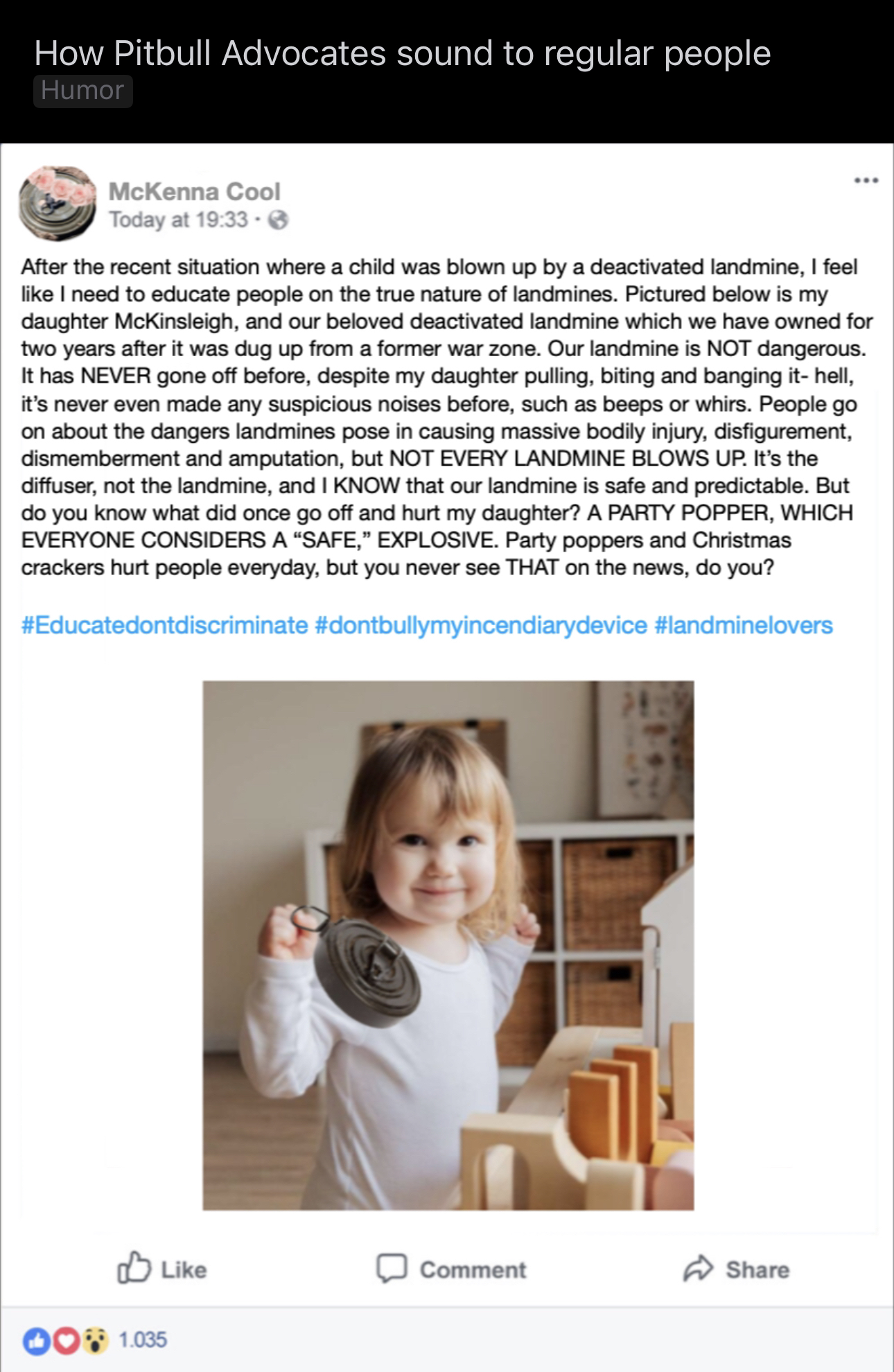 How Pitbull Advocates sound to regular people
Humor

McKenna Cool
Today at 19:33 ·

After the recent situation where a child was blown up by a deactivated landmine, I feel like I need to educate people on the true nature of landmines. Pictured below is my daughter McKinsleigh, and our beloved deactivated landmine which we have owned for two years after it was dug up from a former war zone. Our landmine is NOT dangerous. It has NEVER gone off before, despite my daughter pulling, biting and banging it- hell, it's never even made any suspicious noises before, such as beeps or whirs. People go on about the dangers landmines pose in causing massive bodily injury, disfigurement, dismemberment and amputation, but NOT EVERY LANDMINE BLOWS UP. It's the diffuser, not the landmine, and I KNOW that our landmine is safe and predictable. But do you know what did once go off and hurt my daughter? A PARTY POPPER, WHICH EVERYONE CONSIDERS A "SAFE," EXPLOSIVE. Party poppers and Christmas crackers hurt people everyday, but you never see THAT on the news, do you?

#Educatedontdiscriminate #dontbullymyincendiarydevice #landminelovers

Like Comment Share

1.035